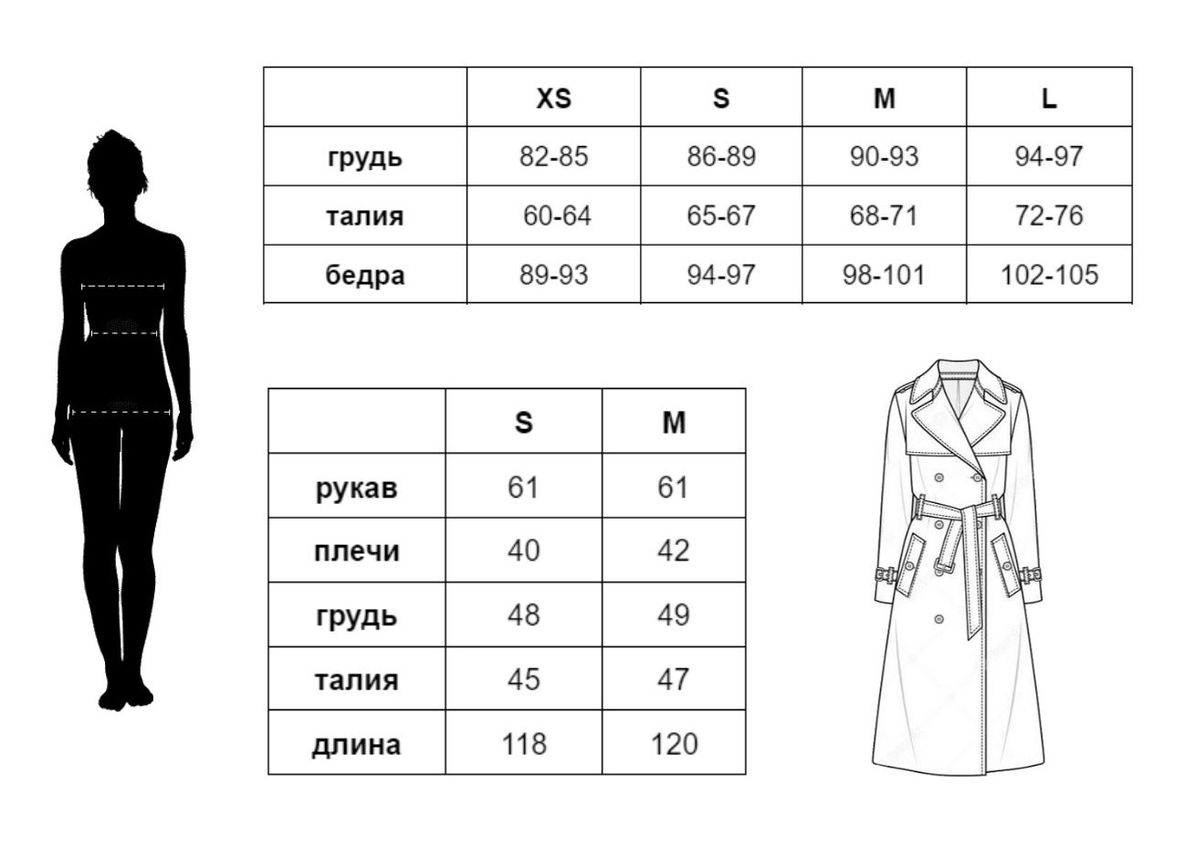 | | XS | S | M | L |
|---|---|---|---|---|
| грудь | 82-85 | 86-89 | 90-93 | 94-97 |
| талия | 60-64 | 65-67 | 68-71 | 72-76 |
| бедра | 89-93 | 94-97 | 98-101 | 102-105 |

| | S | M |
|---|---|---|
| рукав | 61 | 61 |
| плечи | 40 | 42 |
| грудь | 48 | 49 |
| талия | 45 | 47 |
| длина | 118 | 120 |